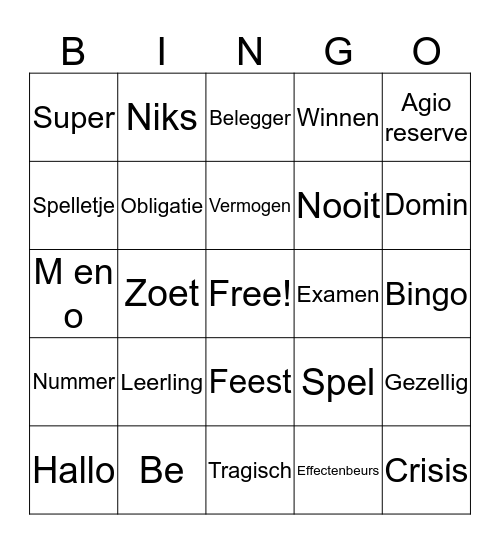 | B | I | N | G | O |
|---|---|---|---|---|
| Super | Niks | Belegger | Winnen | Agio reserve |
| Spelletje | Obligatie | Vermogen | Nooit | Domin |
| M en o | Zoet | Free! | Examen | Bingo |
| Nummer | Leerling | Feest | Spel | Gezellig |
| Hallo | Be | Tragisch | Effectenbeurs | Crisis |